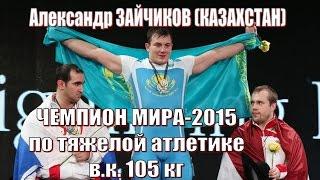 Александр ЗАЙЧИКОВ (КАЗАХСТАН)

ЧЕМПИОН МИРА-2015, по тяжелой атлетике в.к. 105 кг